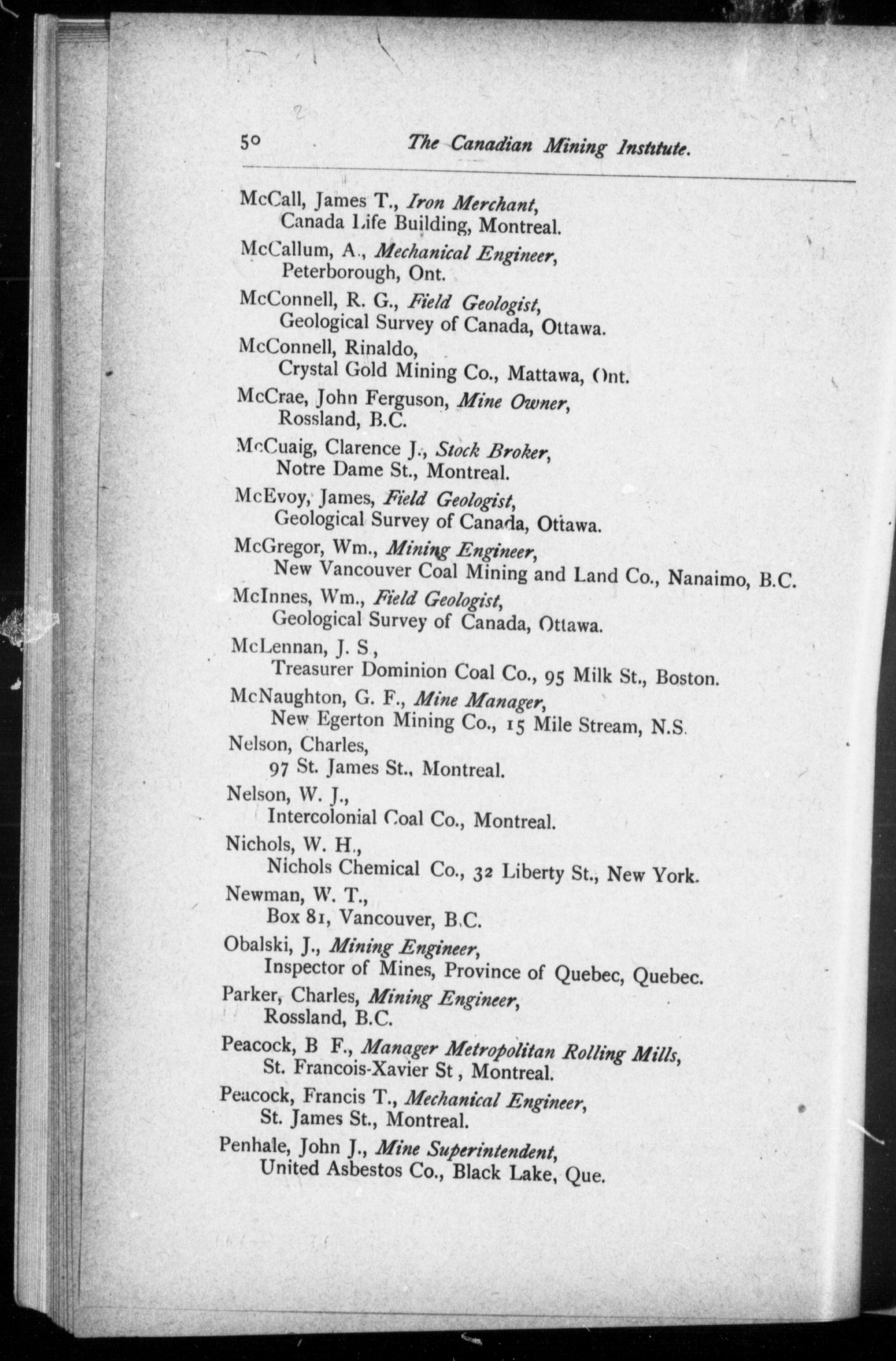 50 The Canadian Mining Institute.

McCall, James T., Iron Merchant, Canada Life Building, Montreal.

McCallum, A., Mechanical Engineer, Peterborough, Ont.

McConnell, R. G., Field Geologist, Geological Survey of Canada, Ottawa.

McConnell, Rinaldo, Crystal Gold Mining Co., Mattawa, Ont.

McCrae, John Ferguson, Mine Owner, Rossland, B.C.

McCuaig, Clarence J., Stock Broker, Notre Dame St., Montreal.

McEvoy, James, Field Geologist, Geological Survey of Canada, Ottawa.

McGregor, Wm., Mining Engineer, New Vancouver Coal Mining and Land Co., Nanaimo, B.C.

McInnes, Wm., Field Geologist, Geological Survey of Canada, Ottawa.

McLennan, J. S., Treasurer Dominion Coal Co., 95 Milk St., Boston.

McNaughton, G. F., Mine Manager, New Egerton Mining Co., 15 Mile Stream, N.S.

Nelson, Charles, 97 St. James St., Montreal.

Nelson, W. J., Intercolonial Coal Co., Montreal.

Nichols, W. H., Nichols Chemical Co., 32 Liberty St., New York.

Newman, W. T., Box 81, Vancouver, B.C.

Obalski, J., Mining Engineer, Inspector of Mines, Province of Quebec, Quebec.

Parker, Charles, Mining Engineer, Rossland, B.C.

Peacock, B F., Manager Metropolitan Rolling Mills, St. Francois-Xavier St, Montreal.

Peacock, Francis T., Mechanical Engineer, St. James St., Montreal.

Penhale, John J., Mine Superintendent, United Asbestos Co., Black Lake, Que.